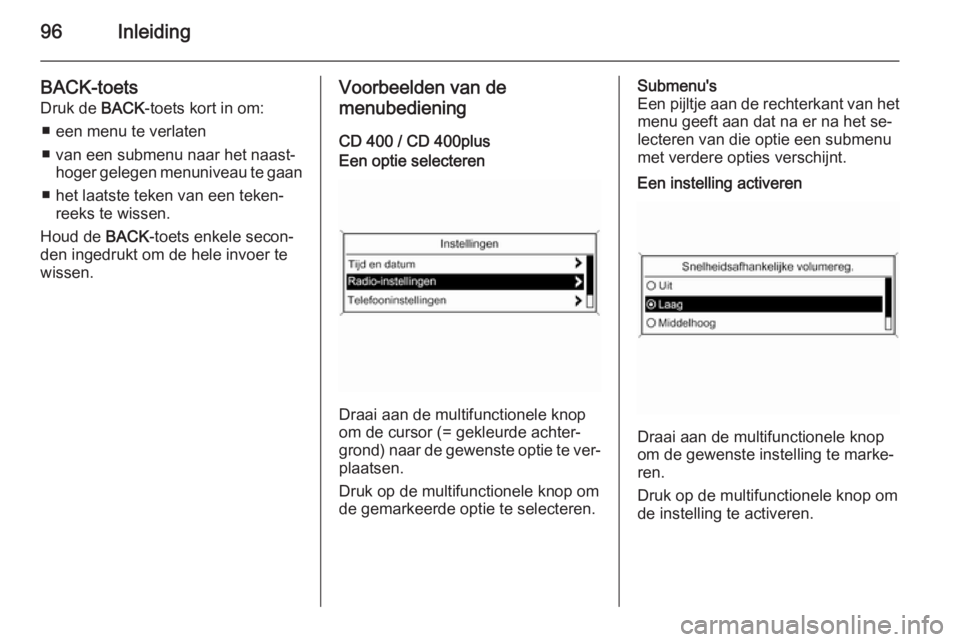 96 Inleiding

BACK-toets
Druk de BACK-toets kort in om:

■ een menu te verlaten

■ van een submenu naar het naasthoger gelegen menuniveau te gaan

■ het laatste teken van een tekenreeks te wissen.

Houd de BACK-toets enkele seconden ingedrukt om de hele invoer te wissen.

Voorbeelden van de menubediening

CD 400 / CD 400plus
Een optie selecteren

Instellingen
Tijd en datum
Radio-instellingen
Telefooninstellingen

Draai aan de multifunctionele knop om de cursor (= gekleurde achtergrond) naar de gewenste optie te verplaatsen.

Druk op de multifunctionele knop om de gemarkeerde optie te selecteren.

Submenu's
Een pijltje aan de rechterkant van het menu geeft aan dat na er na het selecteren van die optie een submenu met verdere opties verschijnt.

Een instelling activeren

Snelheidsafhankelijke volumereg.
Uit
Laag
Middelhoog

Draai aan de multifunctionele knop om de gewenste instelling te markeren.

Druk op de multifunctionele knop om de instelling te activeren.

carmanualsonline.info